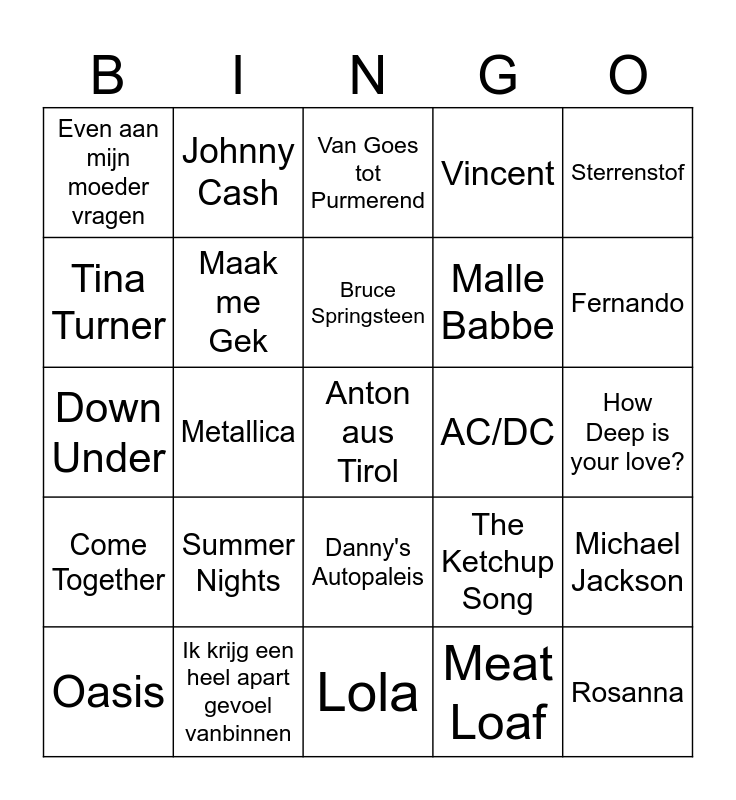 | B | I | N | G | O |
|---|---|---|---|---|
| Even aan mijn moeder vragen | Johnny Cash | Van Goes tot Purmerend | Vincent | Sterrenstof |
| Tina Turner | Maak me Gek | Bruce Springsteen | Malle Babbe | Fernando |
| Down Under | Metallica | Anton aus Tirol | AC/DC | How Deep is your love? |
| Come Together | Summer Nights | Danny's Autopaleis | The Ketchup Song | Michael Jackson |
| Oasis | Ik krijg een heel apart gevoel vanbinnen | Lola | Meat Loaf | Rosanna |